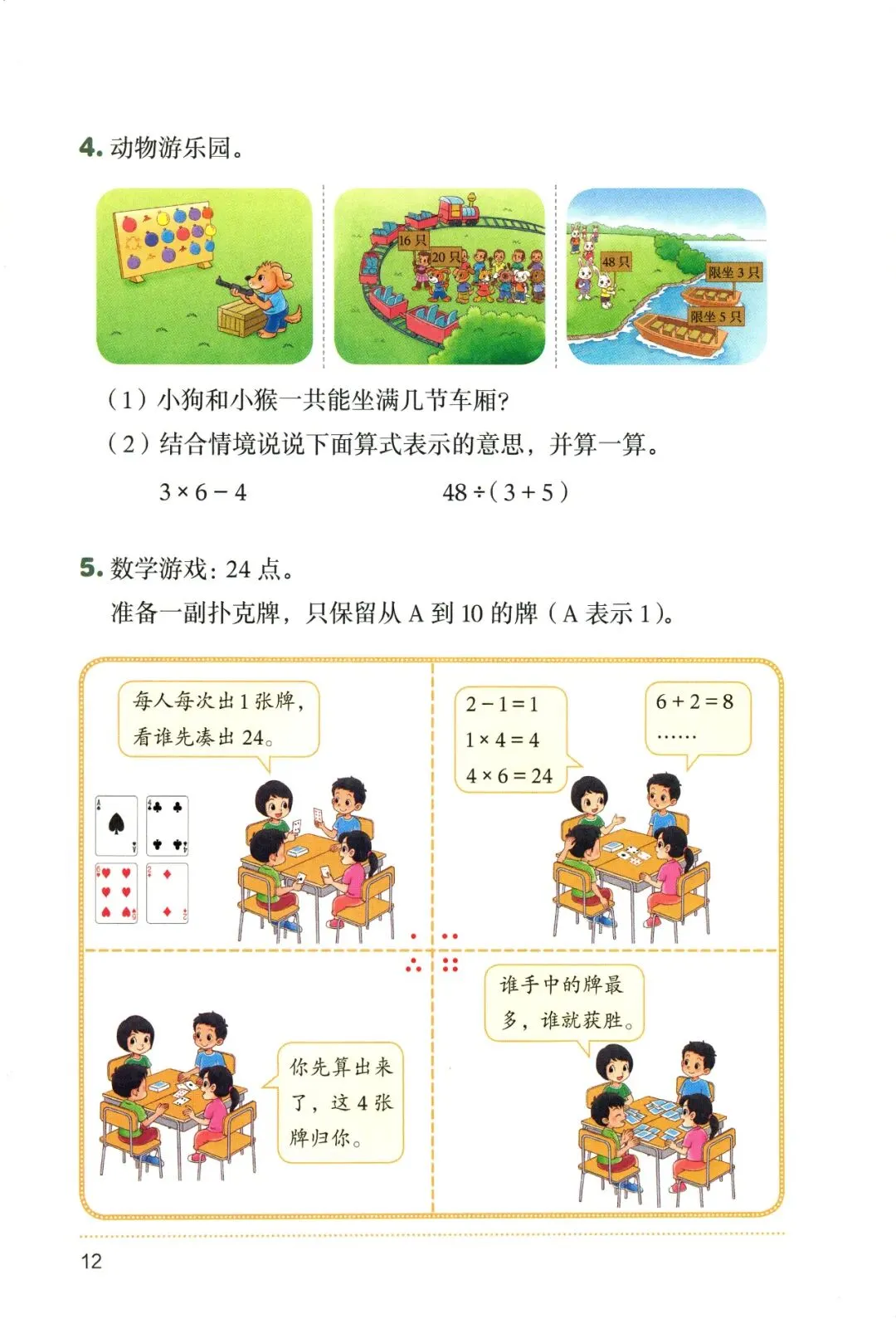 4. 动物游乐园。

16 只

20 只

48 只

限坐 3 只

限坐 5 只

（1）小狗和小猴一共能坐满几节车厢?

（2）结合情境说说下面算式表示的意思，并算一算。

$3 \times 6 - 4$　　　　$48 \div (3 + 5)$

5. 数学游戏：24 点。

准备一副扑克牌，只保留从 A 到 10 的牌（A 表示 1）。

每人每次出 1 张牌，看谁先凑出 24。

$2 - 1 = 1$
$1 \times 4 = 4$
$4 \times 6 = 24$

$6 + 2 = 8$
……

你先算出来了，这 4 张牌归你。

谁手中的牌最多，谁就获胜。

12